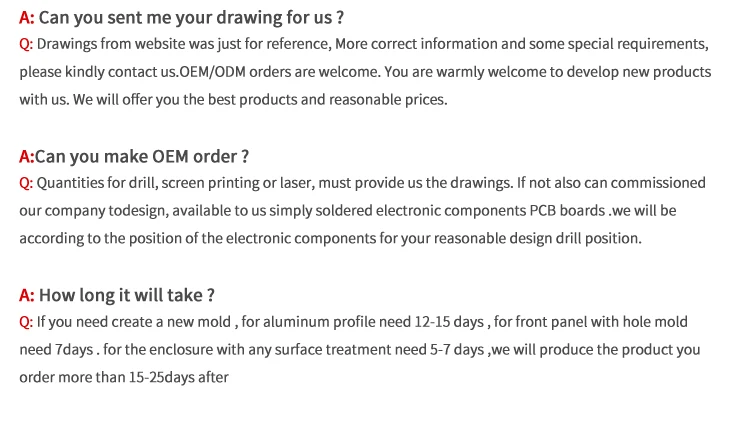 A: Can you sent me your drawing for us ?

Q: Drawings from website was just for reference, More correct information and some special requirements, please kindly contact us.OEM/ODM orders are welcome. You are warmly welcome to develop new products with us. We will offer you the best products and reasonable prices.

A:Can you make OEM order ?

Q: Quantities for drill, screen printing or laser, must provide us the drawings. If not also can commissioned our company todesign, available to us simply soldered electronic components PCB boards .we will be according to the position of the electronic components for your reasonable design drill position.

A: How long it will take ?

Q: If you need create a new mold , for aluminum profile need 12-15 days , for front panel with hole mold need 7days . for the enclosure with any surface treatment need 5-7 days ,we will produce the product you order more than 15-25days after